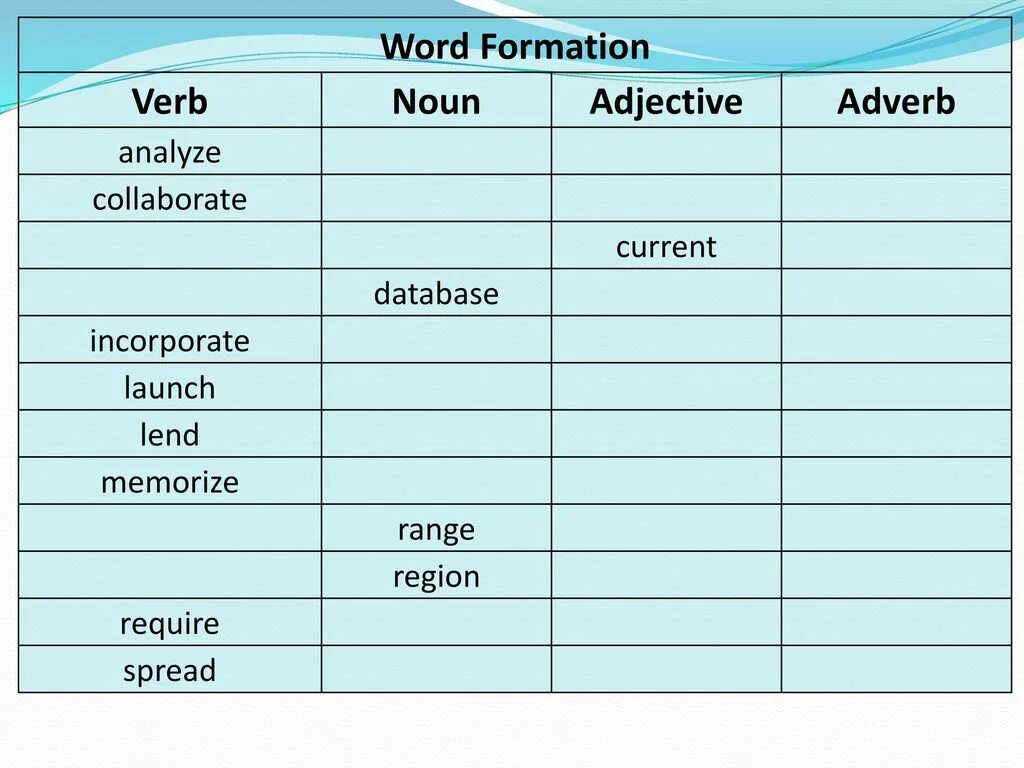 Word Formation

| Verb | Noun | Adjective | Adverb |
|---|---|---|---|
| analyze | | | |
| collaborate | | | |
| | | current | |
| | database | | |
| incorporate | | | |
| launch | | | |
| lend | | | |
| memorize | | | |
| | range | | |
| | region | | |
| require | | | |
| spread | | | |